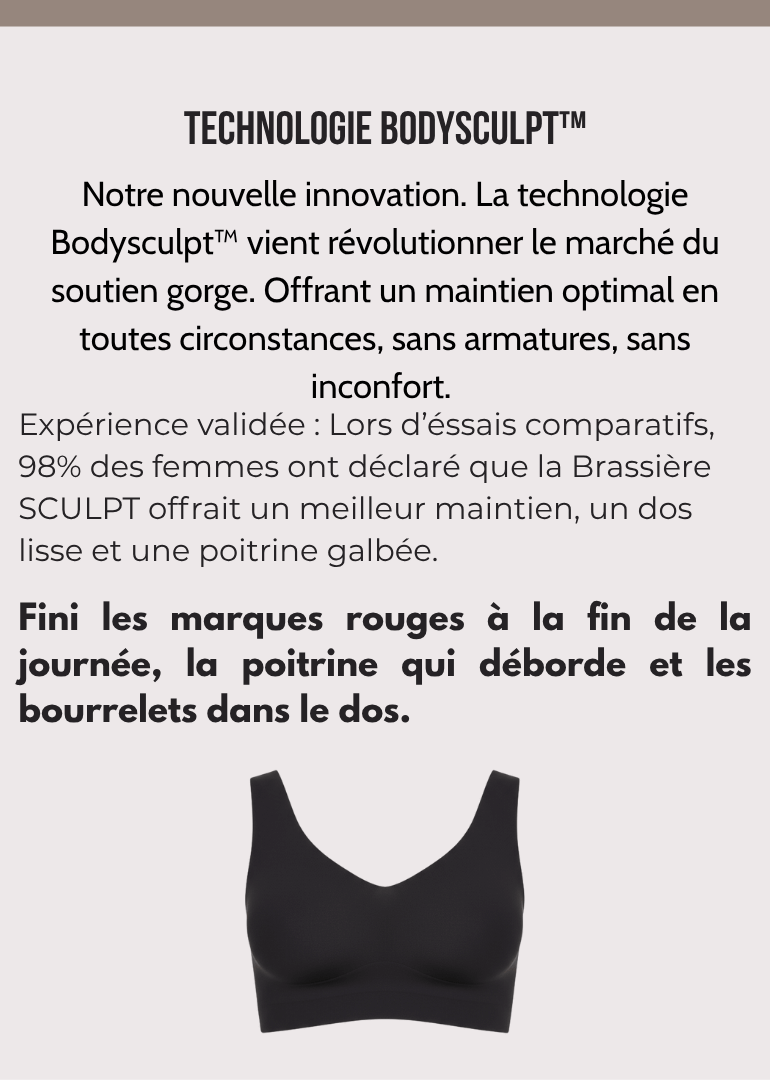 TECHNOLOGIE BODYSCULPT™

Notre nouvelle innovation. La technologie Bodysculpt™ vient révolutionner le marché du soutien gorge. Offrant un maintien optimal en toutes circonstances, sans armatures, sans inconfort.

Expérience validée : Lors d'éssais comparatifs, 98% des femmes ont déclaré que la Brassière SCULPT offrait un meilleur maintien, un dos lisse et une poitrine galbée.

Fini les marques rouges à la fin de la journée, la poitrine qui déborde et les bourrelets dans le dos.